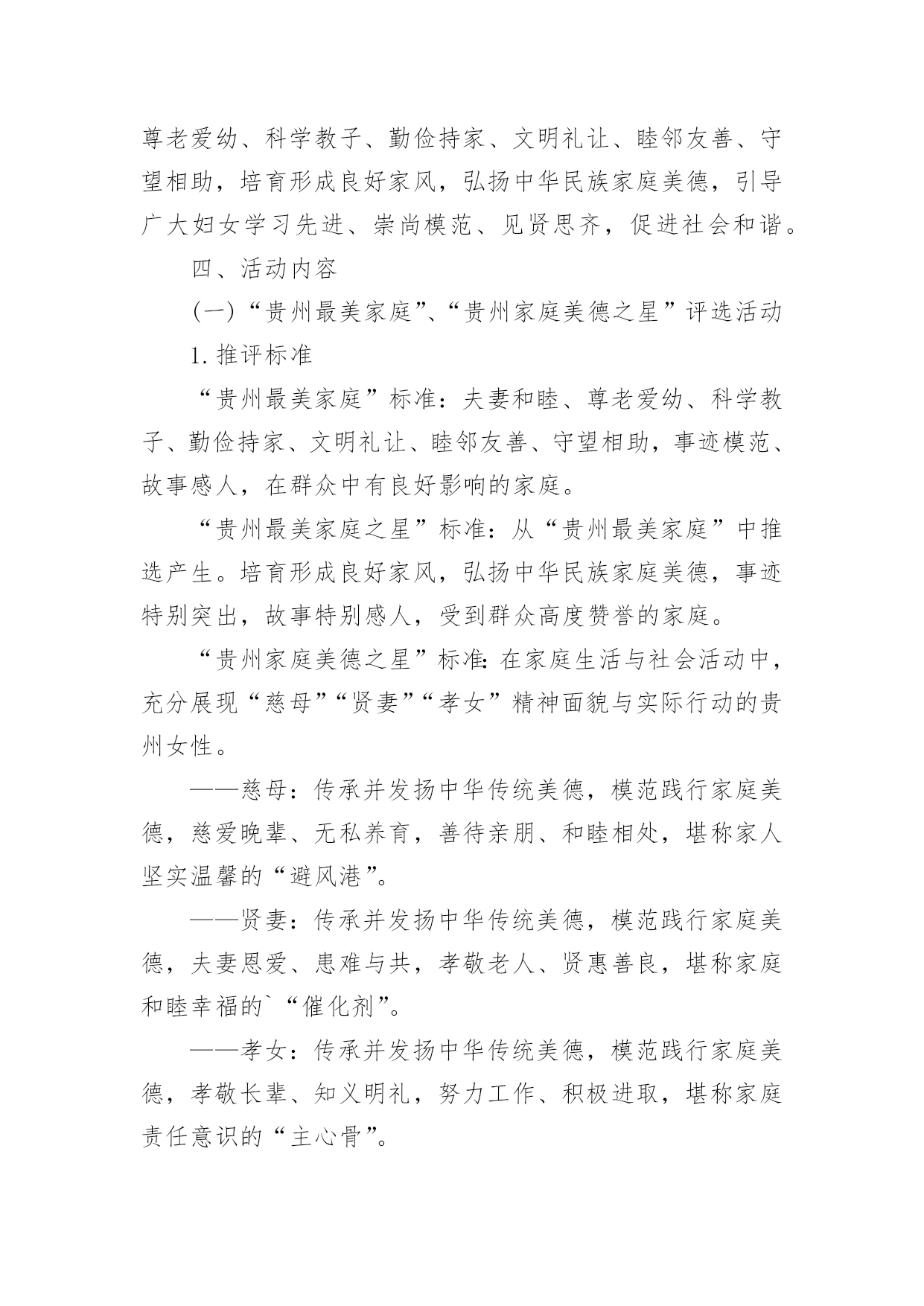 尊老爱幼、科学教子、勤俭持家、文明礼让、睦邻友善、守望相助，培育形成良好家风，弘扬中华民族家庭美德，引导广大妇女学习先进、崇尚模范、见贤思齐，促进社会和谐。

四、活动内容

（一）“贵州最美家庭”、“贵州家庭美德之星”评选活动

1.推评标准

“贵州最美家庭”标准：夫妻和睦、尊老爱幼、科学教子、勤俭持家、文明礼让、睦邻友善、守望相助，事迹模范、故事感人，在群众中有良好影响的家庭。

“贵州最美家庭之星”标准：从“贵州最美家庭”中推选产生。培育形成良好家风，弘扬中华民族家庭美德，事迹特别突出，故事特别感人，受到群众高度赞誉的家庭。

“贵州家庭美德之星”标准：在家庭生活与社会活动中，充分展现“慈母”“贤妻”“孝女”精神面貌与实际行动的贵州女性。

——慈母：传承并发扬中华传统美德，模范践行家庭美德，慈爱晚辈、无私养育，善待亲朋、和睦相处，堪称家人坚实温馨的“避风港”。

——贤妻：传承并发扬中华传统美德，模范践行家庭美德，夫妻恩爱、患难与共，孝敬老人、贤惠善良，堪称家庭和睦幸福的`“催化剂”。

——孝女：传承并发扬中华传统美德，模范践行家庭美德，孝敬长辈、知义明礼，努力工作、积极进取，堪称家庭责任意识的“主心骨”。